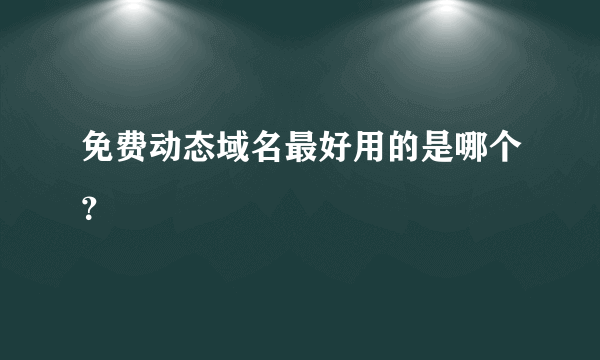 免费动态域名最好用的是哪个？